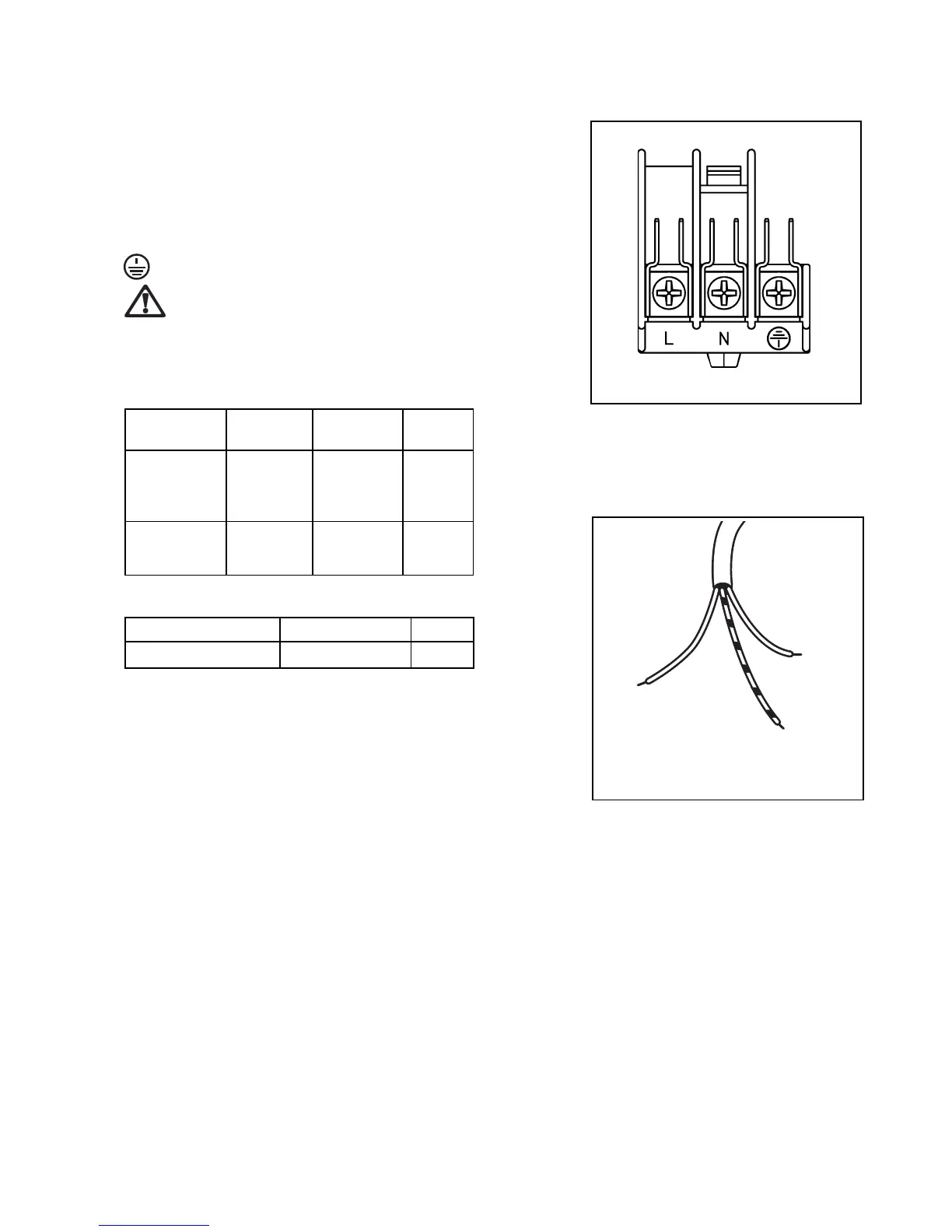 L N